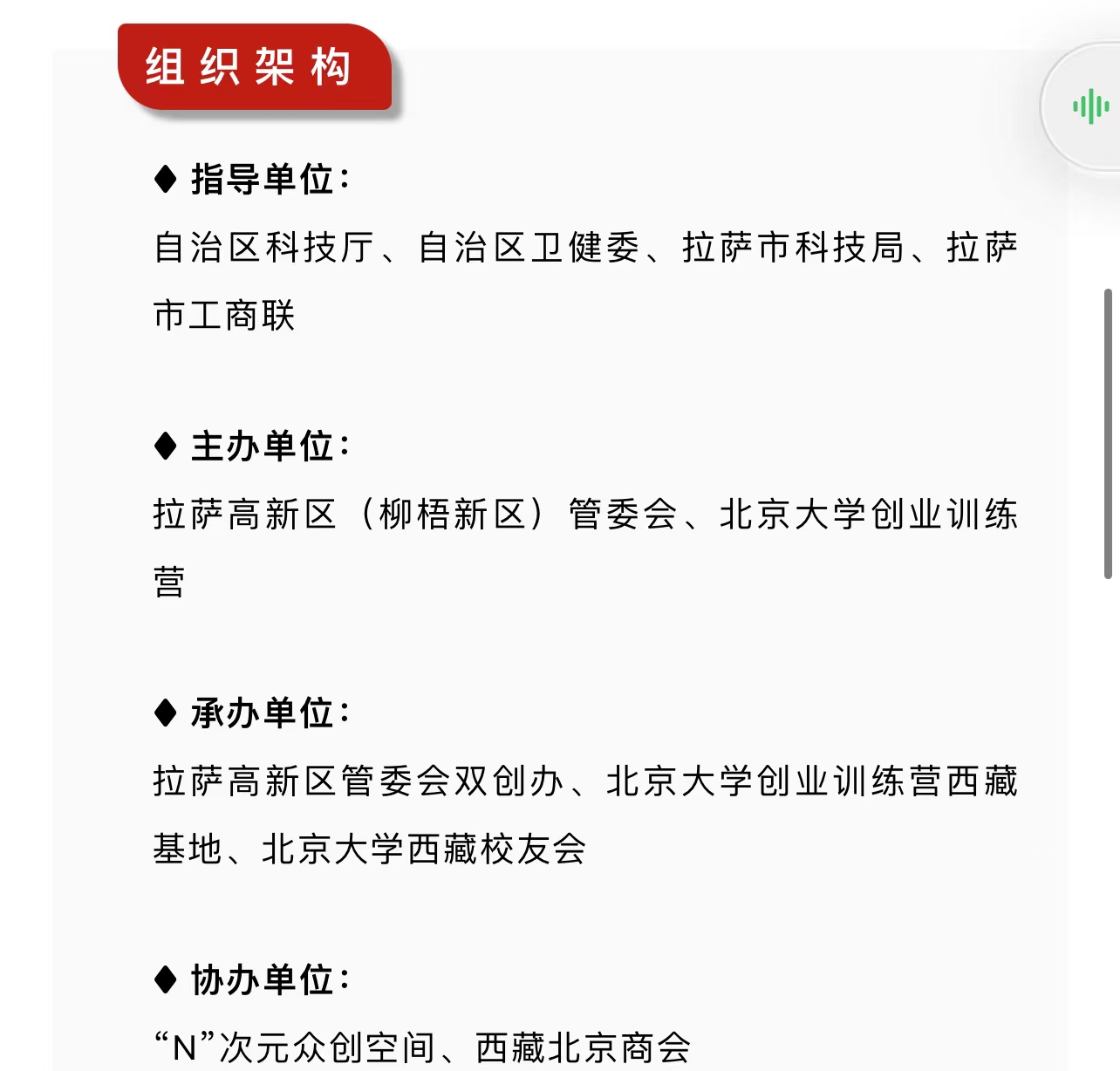 组织架构

◆ 指导单位：

自治区科技厅、自治区卫健委、拉萨市科技局、拉萨市工商联

◆ 主办单位：

拉萨高新区（柳梧新区）管委会、北京大学创业训练营

◆ 承办单位：

拉萨高新区管委会双创办、北京大学创业训练营西藏基地、北京大学西藏校友会

◆ 协办单位：

“N”次元众创空间、西藏北京商会